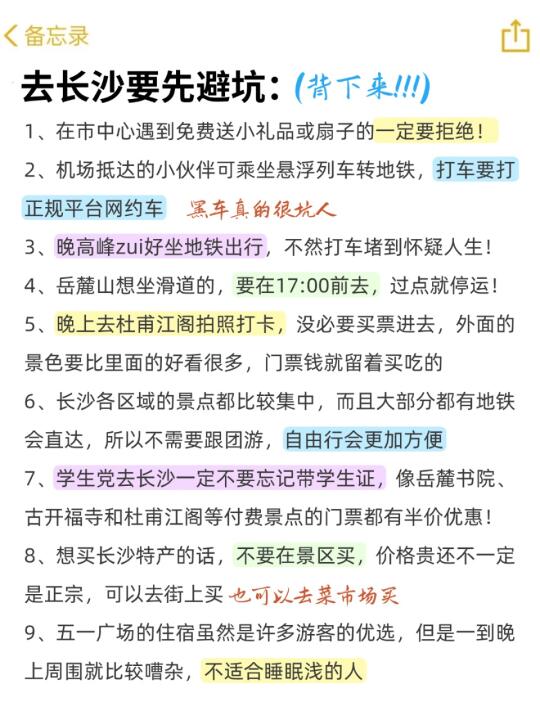 备忘录

去长沙要先避坑：(背下来!!!)

1、在市中心遇到免费送小礼品或扇子的一定要拒绝！

2、机场抵达的小伙伴可乘坐悬浮列车转地铁，打车要打正规平台网约车 黑车真的很坑人

3、晚高峰zui好坐地铁出行，不然打车堵到怀疑人生！

4、岳麓山想坐滑道的，要在17:00前去，过点就停运！

5、晚上去杜甫江阁拍照打卡，没必要买票进去，外面的景色要比里面的好看很多，门票钱就留着买吃的

6、长沙各区域的景点都比较集中，而且大部分都有地铁会直达，所以不需要跟团游，自由行会更加方便

7、学生党去长沙一定不要忘记带学生证，像岳麓书院、古开福寺和杜甫江阁等付费景点的门票都有半价优惠！

8、想买长沙特产的话，不要在景区买，价格贵还不一定是正宗，可以去街上买 也可以去菜市场买

9、五一广场的住宿虽然是许多游客的优选，但是一到晚上周围就比较嘈杂，不适合睡眠浅的人